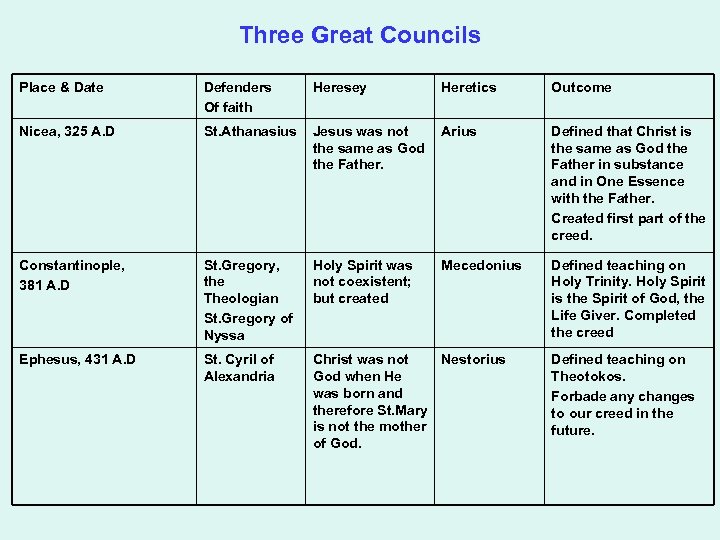 Three Great Councils

| Place & Date | Defenders Of faith | Heresey | Heretics | Outcome |
|---|---|---|---|---|
| Nicea, 325 A.D | St.Athanasius | Jesus was not the same as God the Father. | Arius | Defined that Christ is the same as God the Father in substance and in One Essence with the Father. Created first part of the creed. |
| Constantinople, 381 A.D | St.Gregory, the Theologian St.Gregory of Nyssa | Holy Spirit was not coexistent; but created | Mecedonius | Defined teaching on Holy Trinity. Holy Spirit is the Spirit of God, the Life Giver. Completed the creed |
| Ephesus, 431 A.D | St. Cyril of Alexandria | Christ was not God when He was born and therefore St.Mary is not the mother of God. | Nestorius | Defined teaching on Theotokos. Forbade any changes to our creed in the future. |